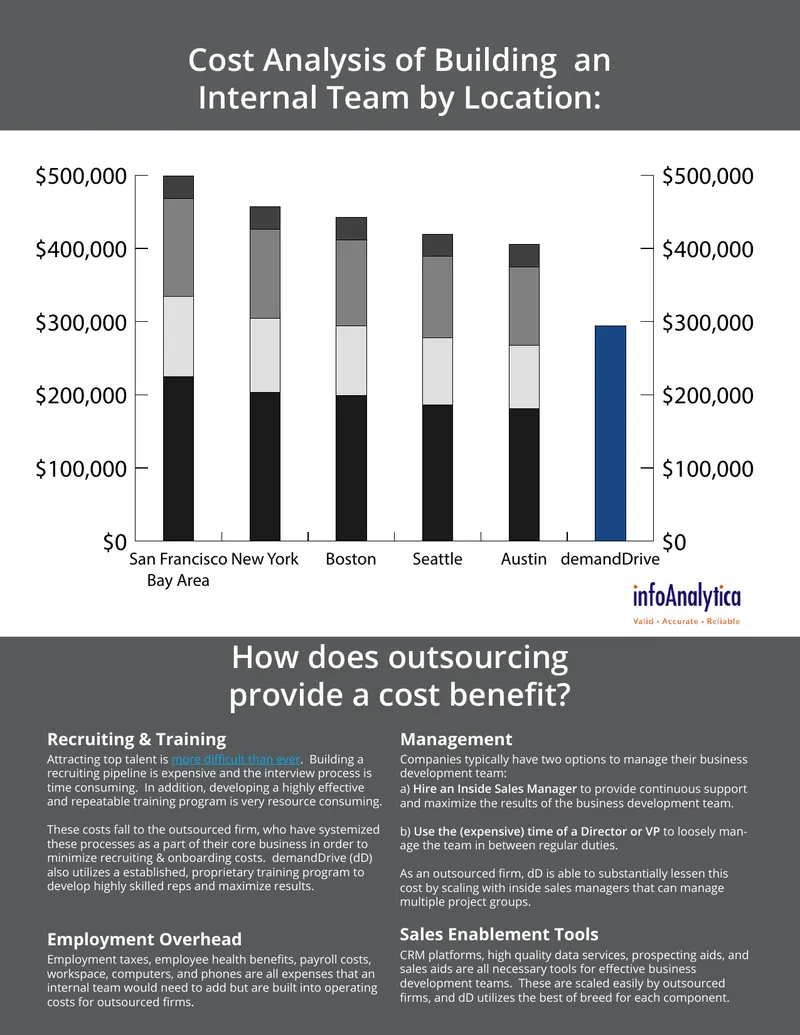 Cost Analysis of Building an Internal Team by Location:

$500,000
$400,000
$300,000
$200,000
$100,000
$0

$500,000
$400,000
$300,000
$200,000
$100,000
$0

San Francisco Bay Area
New York
Boston
Seattle
Austin
demandDrive

infoAnalytica
Valid • Accurate • Reliable

How does outsourcing provide a cost benefit?

Recruiting & Training
Attracting top talent is more difficult than ever. Building a recruiting pipeline is expensive and the interview process is time consuming. In addition, developing a highly effective and repeatable training program is very resource consuming.

These costs fall to the outsourced firm, who have systemized these processes as a part of their core business in order to minimize recruiting & onboarding costs. demandDrive (dD) also utilizes a established, proprietary training program to develop highly skilled reps and maximize results.

Employment Overhead
Employment taxes, employee health benefits, payroll costs, workspace, computers, and phones are all expenses that an internal team would need to add but are built into operating costs for outsourced firms.

Management
Companies typically have two options to manage their business development team:
a) Hire an Inside Sales Manager to provide continuous support and maximize the results of the business development team.

b) Use the (expensive) time of a Director or VP to loosely manage the team in between regular duties.

As an outsourced firm, dD is able to substantially lessen this cost by scaling with inside sales managers that can manage multiple project groups.

Sales Enablement Tools
CRM platforms, high quality data services, prospecting aids, and sales aids are all necessary tools for effective business development teams. These are scaled easily by outsourced firms, and dD utilizes the best of breed for each component.